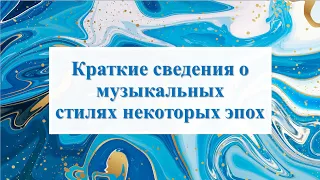 Краткие сведения о музыкальных стилях некоторых эпох